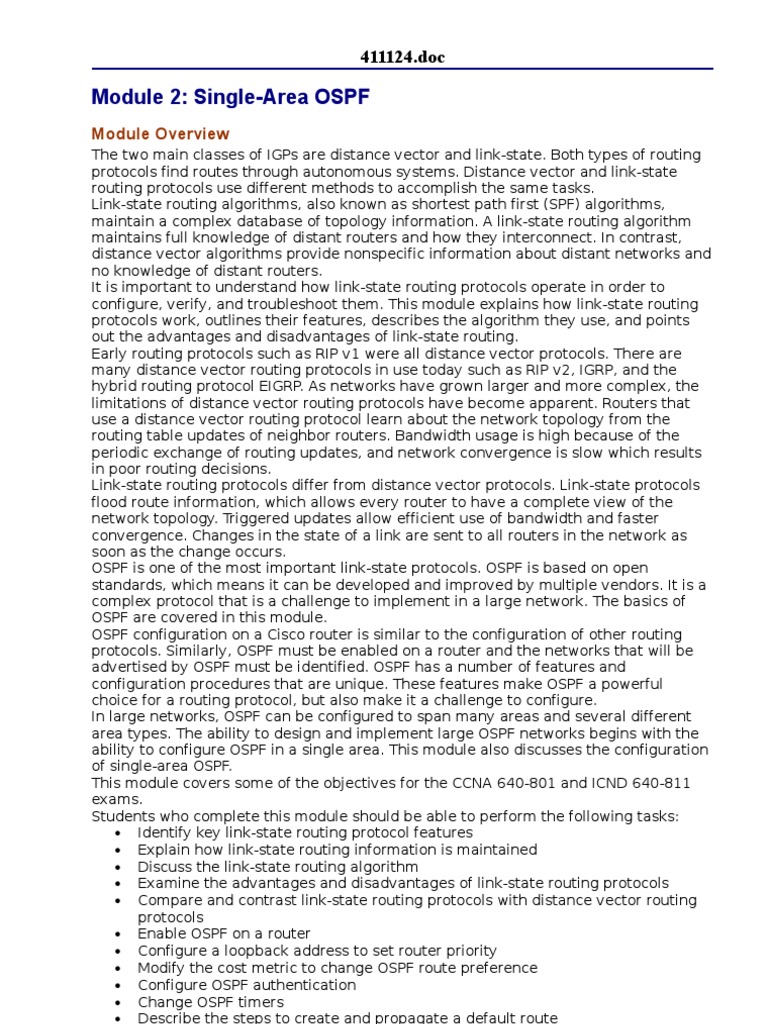 411124.doc

Module 2: Single-Area OSPF

Module Overview

The two main classes of IGPs are distance vector and link-state. Both types of routing protocols find routes through autonomous systems. Distance vector and link-state routing protocols use different methods to accomplish the same tasks.
Link-state routing algorithms, also known as shortest path first (SPF) algorithms, maintain a complex database of topology information. A link-state routing algorithm maintains full knowledge of distant routers and how they interconnect. In contrast, distance vector algorithms provide nonspecific information about distant networks and no knowledge of distant routers.
It is important to understand how link-state routing protocols operate in order to configure, verify, and troubleshoot them. This module explains how link-state routing protocols work, outlines their features, describes the algorithm they use, and points out the advantages and disadvantages of link-state routing.
Early routing protocols such as RIP v1 were all distance vector protocols. There are many distance vector routing protocols in use today such as RIP v2, IGRP, and the hybrid routing protocol EIGRP. As networks have grown larger and more complex, the limitations of distance vector routing protocols have become apparent. Routers that use a distance vector routing protocol learn about the network topology from the routing table updates of neighbor routers. Bandwidth usage is high because of the periodic exchange of routing updates, and network convergence is slow which results in poor routing decisions.
Link-state routing protocols differ from distance vector protocols. Link-state protocols flood route information, which allows every router to have a complete view of the network topology. Triggered updates allow efficient use of bandwidth and faster convergence. Changes in the state of a link are sent to all routers in the network as soon as the change occurs.
OSPF is one of the most important link-state protocols. OSPF is based on open standards, which means it can be developed and improved by multiple vendors. It is a complex protocol that is a challenge to implement in a large network. The basics of OSPF are covered in this module.
OSPF configuration on a Cisco router is similar to the configuration of other routing protocols. Similarly, OSPF must be enabled on a router and the networks that will be advertised by OSPF must be identified. OSPF has a number of features and configuration procedures that are unique. These features make OSPF a powerful choice for a routing protocol, but also make it a challenge to configure.
In large networks, OSPF can be configured to span many areas and several different area types. The ability to design and implement large OSPF networks begins with the ability to configure OSPF in a single area. This module also discusses the configuration of single-area OSPF.
This module covers some of the objectives for the CCNA 640-801 and ICND 640-811 exams.
Students who complete this module should be able to perform the following tasks:
• Identify key link-state routing protocol features
• Explain how link-state routing information is maintained
• Discuss the link-state routing algorithm
• Examine the advantages and disadvantages of link-state routing protocols
• Compare and contrast link-state routing protocols with distance vector routing protocols
• Enable OSPF on a router
• Configure a loopback address to set router priority
• Modify the cost metric to change OSPF route preference
• Configure OSPF authentication
• Change OSPF timers
• Describe the steps to create and propagate a default route